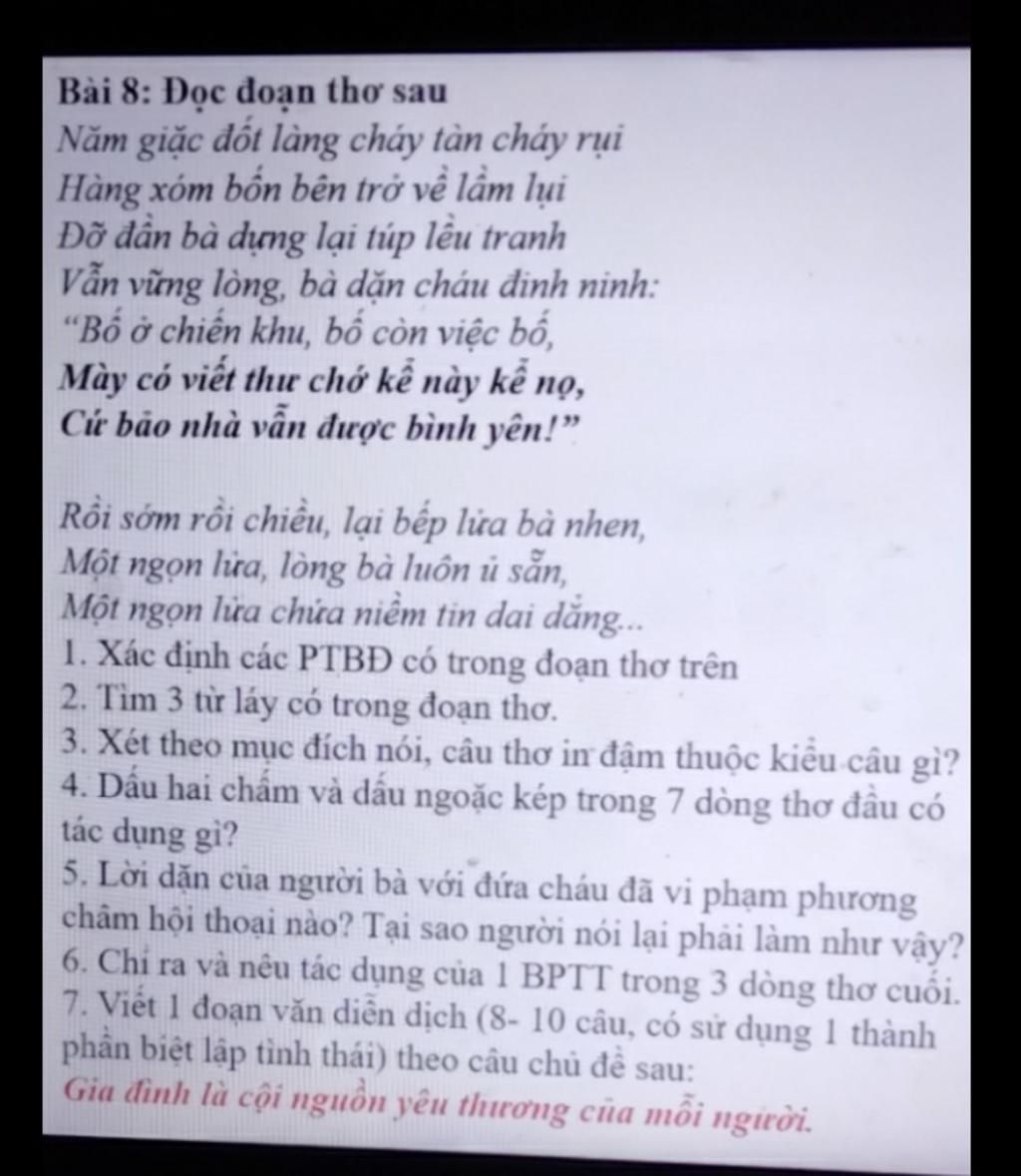 Bài 8: Đọc đoạn thơ sau
Năm giặc đốt làng cháy tàn cháy rụi
Hàng xóm bốn bên trở về lầm lụi
Đỡ đần bà dựng lại túp lều tranh
Vẫn vững lòng, bà dặn cháu đinh ninh:
"Bố ở chiến khu, bố còn việc bố,
Mày có viết thư chớ kể này kể nọ,
Cứ bảo nhà vẫn được bình yên!"

Rồi sớm rồi chiều, lại bếp lửa bà nhen,
Một ngọn lửa, lòng bà luôn ủ sẵn,
Một ngọn lửa chứa niềm tin dai dẳng...
1. Xác định các PTBĐ có trong đoạn thơ trên
2. Tìm 3 từ láy có trong đoạn thơ.
3. Xét theo mục đích nói, câu thơ in đậm thuộc kiểu câu gì?
4. Dấu hai chấm và dấu ngoặc kép trong 7 dòng thơ đầu có tác dụng gì?
5. Lời dặn của người bà với đứa cháu đã vi phạm phương châm hội thoại nào? Tại sao người nói lại phải làm như vậy?
6. Chỉ ra và nêu tác dụng của 1 BPTT trong 3 dòng thơ cuối.
7. Viết 1 đoạn văn diễn dịch (8- 10 câu, có sử dụng 1 thành phần biệt lập tình thái) theo câu chủ đề sau:
Gia đình là cội nguồn yêu thương của mỗi người.